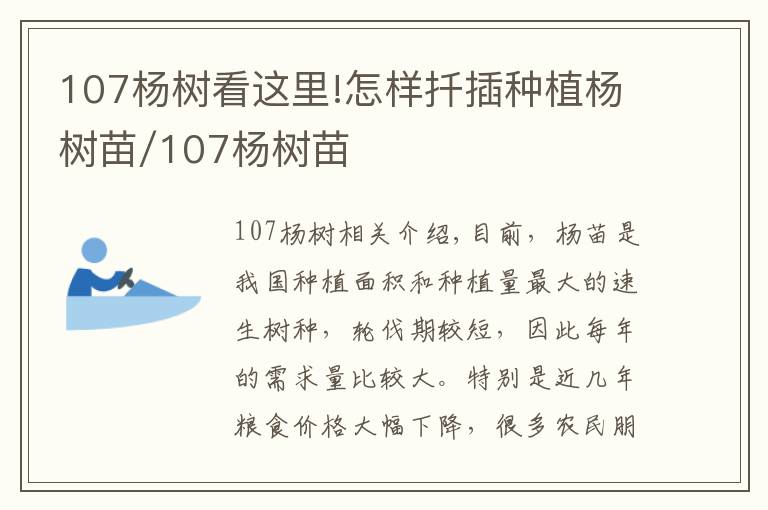 107杨树看这里!怎样扦插种植杨树苗/107杨树苗

107杨树相关介绍,目前,杨苗是我国种植面积和种植量最大的速生树种,轮伐期较短,因此每年的需求量比较大。特别是近几年粮食价格大幅下降,很多农民朋